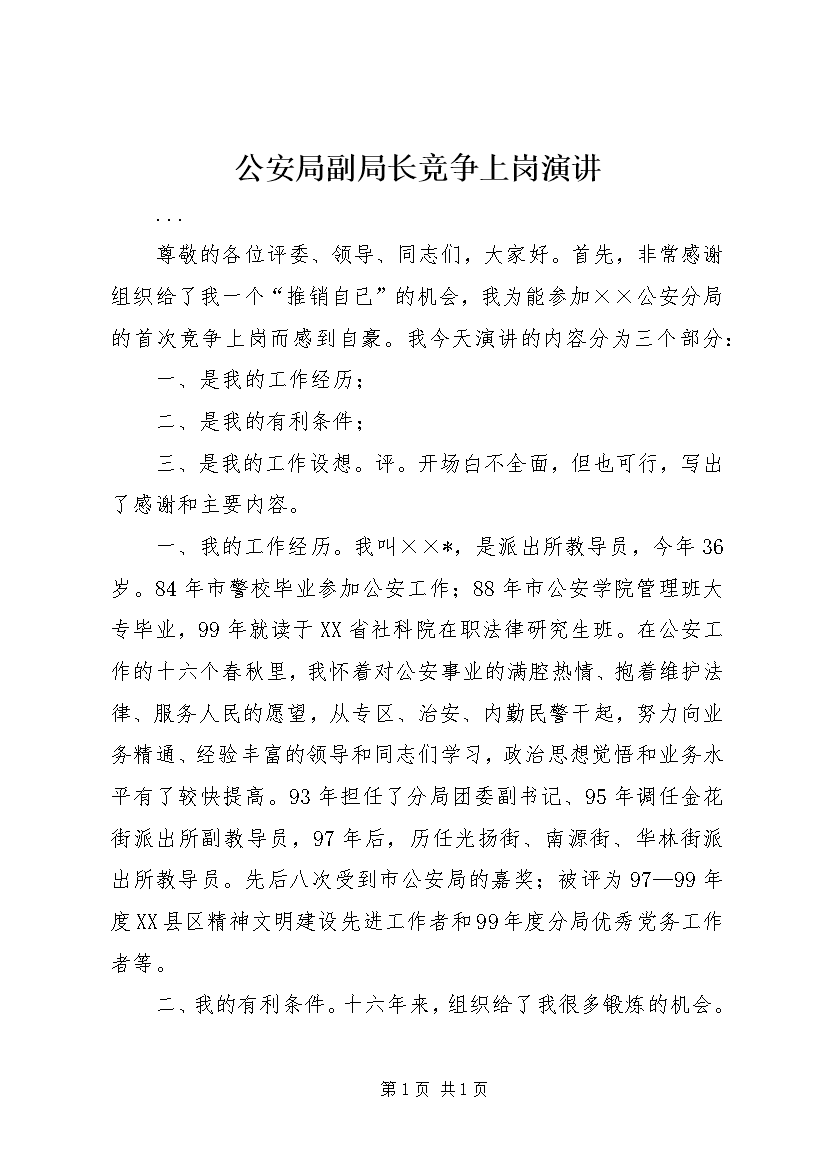 公安局副局长竞争上岗演讲

...

尊敬的各位评委、领导、同志们，大家好。首先，非常感谢组织给了我一个“推销自已”的机会，我为能参加××公安分局的首次竞争上岗而感到自豪。我今天演讲的内容分为三个部分：

一、是我的工作经历；

二、是我的有利条件；

三、是我的工作设想。评。开场白不全面，但也可行，写出了感谢和主要内容。

一、我的工作经历。我叫××*，是派出所教导员，今年36岁。84年市警校毕业参加公安工作；88年市公安学院管理班大专毕业，99年就读于XX省社科院在职法律研究生班。在公安工作的十六个春秋里，我怀着对公安事业的满腔热情、抱着维护法律、服务人民的愿望，从专区、治安、内勤民警干起，努力向业务精通、经验丰富的领导和同志们学习，政治思想觉悟和业务水平有了较快提高。93年担任了分局团委副书记、95年调任金花街派出所副教导员，97年后，历任光扬街、南源街、华林街派出所教导员。先后八次受到市公安局的嘉奖；被评为97—99年度XX县区精神文明建设先进工作者和99年度分局优秀党务工作者等。

二、我的有利条件。十六年来，组织给了我很多锻炼的机会。

第1页 共1页